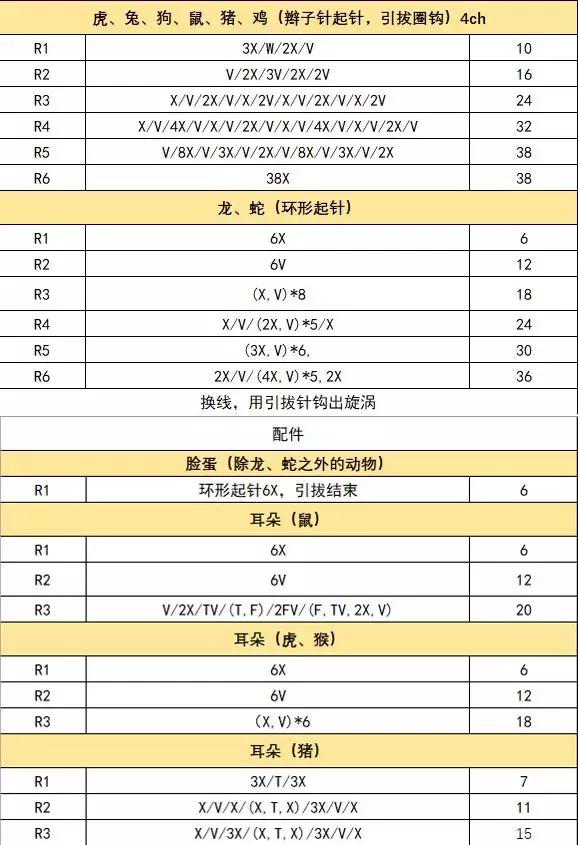 | 虎、兔、狗、鼠、猪、鸡（辫子针起针，引拔圈钩）4ch | | |
|---|---|---|
| R1 | 3X/W/2X/V | 10 |
| R2 | V/2X/3V/2X/2V | 16 |
| R3 | X/V/2X/V/X/2V/X/V/2X/V/X/2V | 24 |
| R4 | X/V/4X/V/X/V/2X/V/X/V/4X/V/X/V/2X/V | 32 |
| R5 | V/8X/V/3X/V/2X/V/8X/V/3X/V/2X | 38 |
| R6 | 38X | 38 |
| 龙、蛇（环形起针） | | |
| R1 | 6X | 6 |
| R2 | 6V | 12 |
| R3 | (X,V)*8 | 18 |
| R4 | X/V/(2X,V)*5/X | 24 |
| R5 | (3X,V)*6, | 30 |
| R6 | 2X/V/(4X,V)*5,2X | 36 |
| 换线，用引拔针钩出旋涡 | | |
| 配件 | | |
| 脸蛋（除龙、蛇之外的动物） | | |
| R1 | 环形起针6X，引拔结束 | 6 |
| 耳朵（鼠） | | |
| R1 | 6X | 6 |
| R2 | 6V | 12 |
| R3 | V/2X/TV/(T,F)/2FV/(F,TV,2X,V) | 20 |
| 耳朵（虎、猴） | | |
| R1 | 6X | 6 |
| R2 | 6V | 12 |
| R3 | (X,V)*6 | 18 |
| 耳朵（猪） | | |
| R1 | 3X/T/3X | 7 |
| R2 | X/V/X/(X,T,X)/3X/V/X | 11 |
| R3 | X/V/3X/(X,T,X)/3X/V/X | 15 |